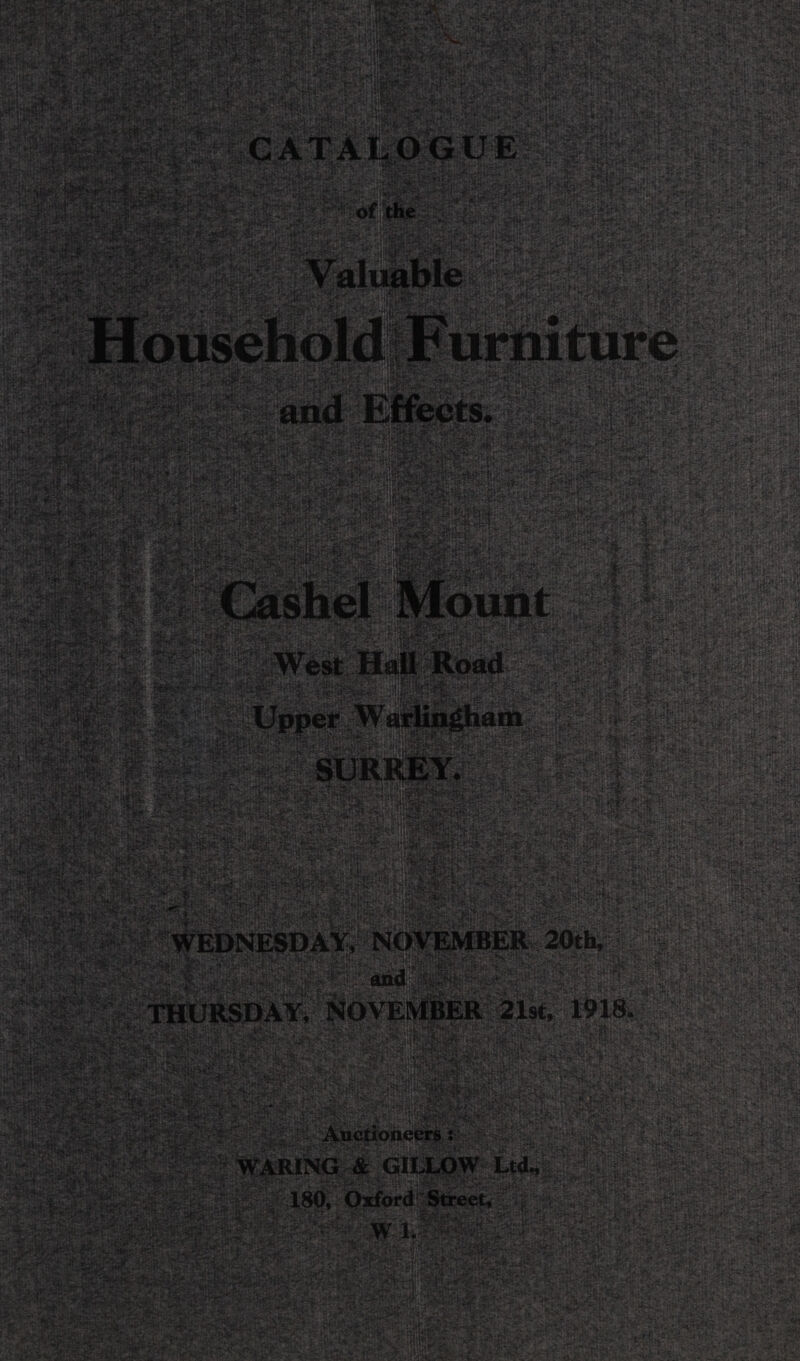 CATALOGUE

of the

Valuable

Household Furniture

and Effects.

Cashel Mount

West Hall Road

Upper Warlingham

SURREY.

WEDNESDAY, NOVEMBER 20th,

and

THURSDAY, NOVEMBER 21st, 1918.

Auctioneers :

WARING & GILLOW Ltd.,

180, Oxford Street,

W 1.